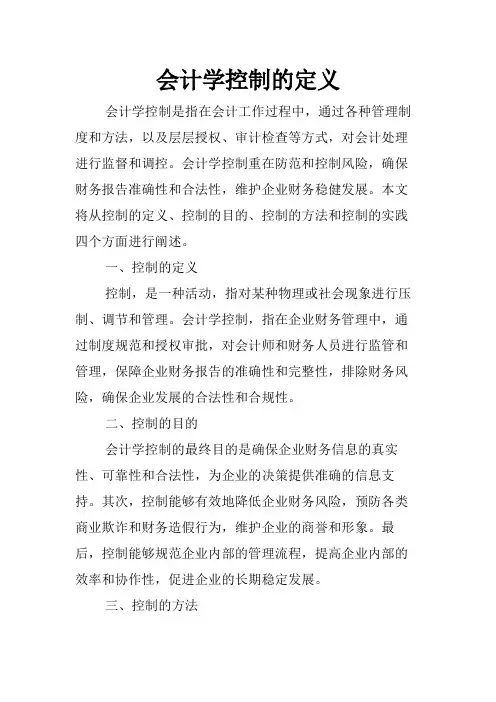 会计学控制的定义

会计学控制是指在会计工作过程中，通过各种管理制度和方法，以及层层授权、审计检查等方式，对会计处理进行监督和调控。会计学控制重在防范和控制风险，确保财务报告准确性和合法性，维护企业财务稳健发展。本文将从控制的定义、控制的目的、控制的方法和控制的实践四个方面进行阐述。

一、控制的定义

控制，是一种活动，指对某种物理或社会现象进行压制、调节和管理。会计学控制，指在企业财务管理中，通过制度规范和授权审批，对会计师和财务人员进行监管和管理，保障企业财务报告的准确性和完整性，排除财务风险，确保企业发展的合法性和合规性。

二、控制的目的

会计学控制的最终目的是确保企业财务信息的真实性、可靠性和合法性，为企业的决策提供准确的信息支持。其次，控制能够有效地降低企业财务风险，预防各类商业欺诈和财务造假行为，维护企业的商誉和形象。最后，控制能够规范企业内部的管理流程，提高企业内部的效率和协作性，促进企业的长期稳定发展。

三、控制的方法